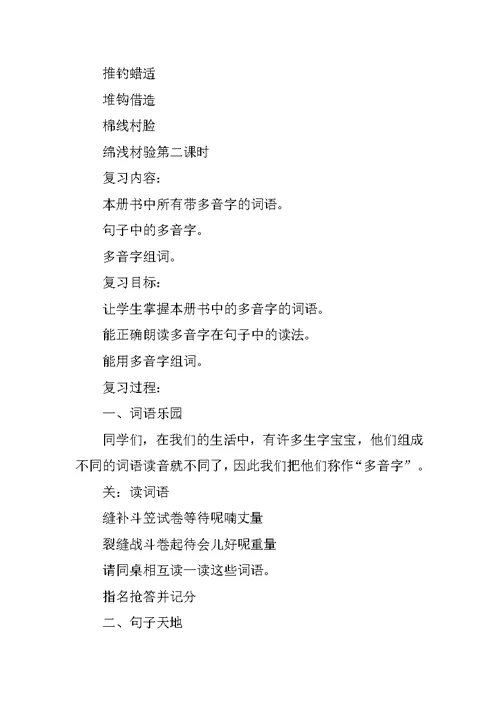 推钓蜡适

堆钩借造

棉线村脸

绵浅材验第二课时

复习内容：

本册书中所有带多音字的词语。

句子中的多音字。

多音字组词。

复习目标：

让学生掌握本册书中的多音字的词语。

能正确朗读多音字在句子中的读法。

能用多音字组词。

复习过程：

一、词语乐园

同学们，在我们的生活中，有许多生字宝宝，他们组成不同的词语读音就不同了，因此我们把他们称作“多音字”。

关：读词语

缝补斗笠试卷等待呢喃丈量

裂缝战斗卷起待会儿好呢重量

请同桌相互读一读这些词语。

指名抢答并记分

二、句子天地